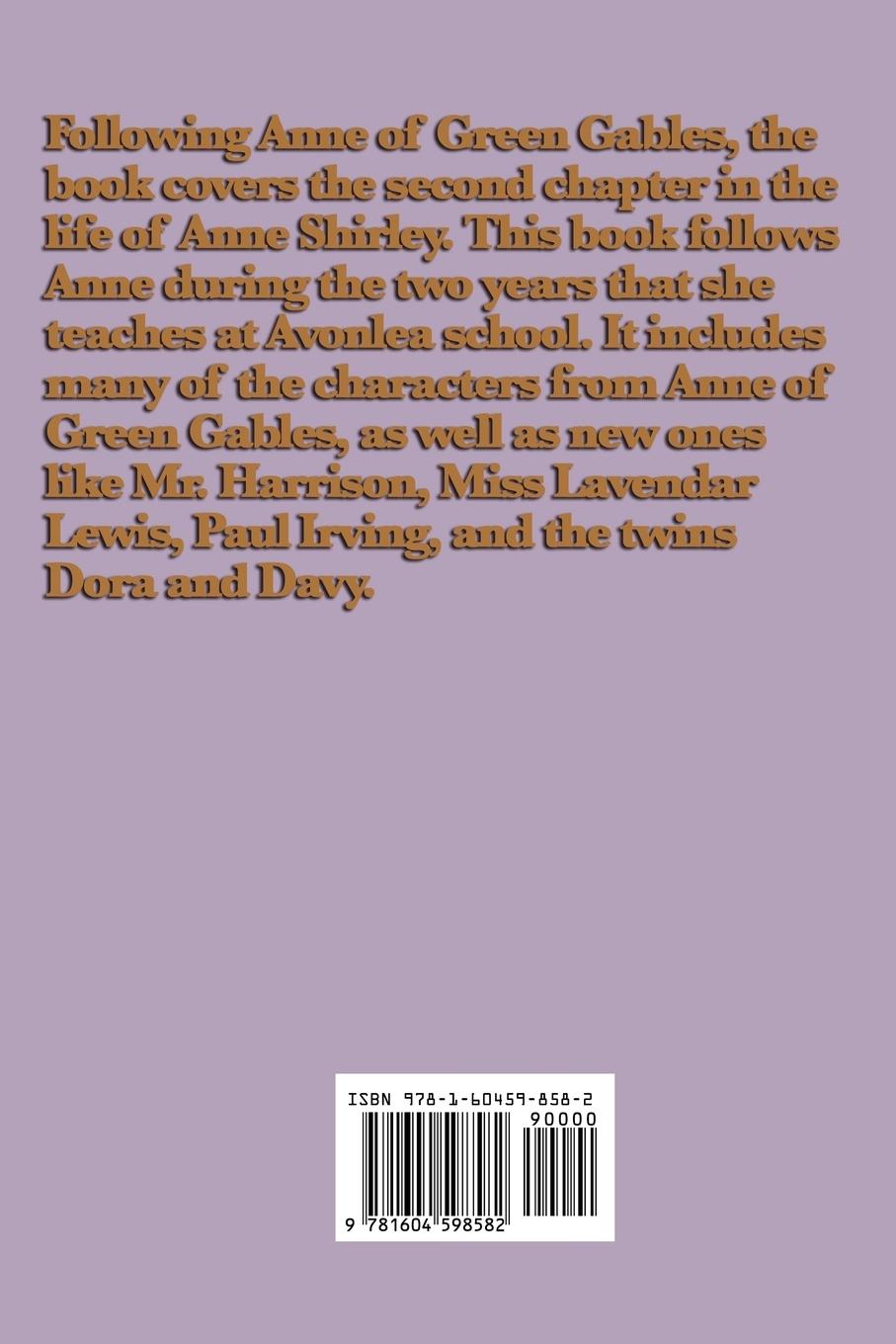 Following Anne of Green Gables, the book covers the second chapter in the life of Anne Shirley. This book follows Anne during the two years that she teaches at Avonlea school. It includes many of the characters from Anne of Green Gables, as well as new ones like Mr. Harrison, Miss Lavendar Lewis, Paul Irving, and the twins Dora and Davy.

ISBN 978-1-60459-858-2

90000

9 781604 598582